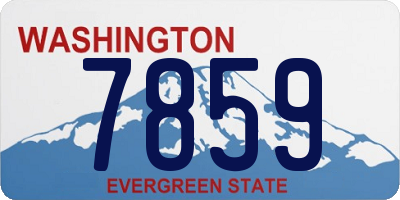 WASHINGTON
7859
EVERGREEN STATE